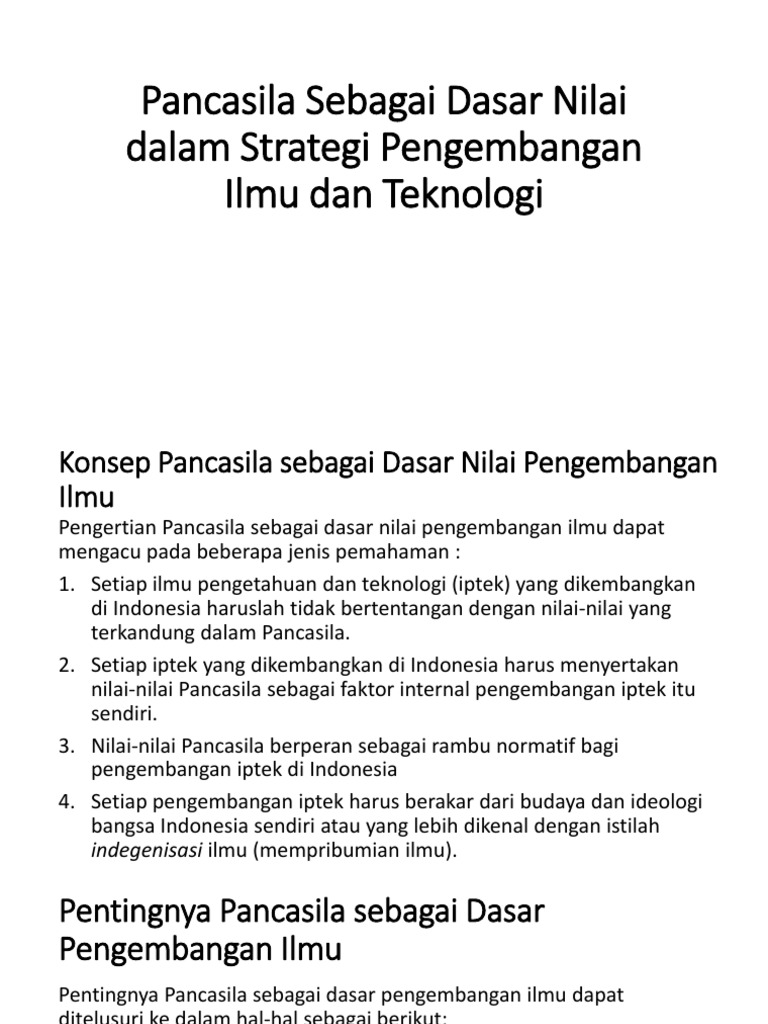 Pancasila Sebagai Dasar Nilai dalam Strategi Pengembangan Ilmu dan Teknologi

Konsep Pancasila sebagai Dasar Nilai Pengembangan Ilmu

Pengertian Pancasila sebagai dasar nilai pengembangan ilmu dapat mengacu pada beberapa jenis pemahaman :

1. Setiap ilmu pengetahuan dan teknologi (iptek) yang dikembangkan di Indonesia haruslah tidak bertentangan dengan nilai-nilai yang terkandung dalam Pancasila.
2. Setiap iptek yang dikembangkan di Indonesia harus menyertakan nilai-nilai Pancasila sebagai faktor internal pengembangan iptek itu sendiri.
3. Nilai-nilai Pancasila berperan sebagai rambu normatif bagi pengembangan iptek di Indonesia
4. Setiap pengembangan iptek harus berakar dari budaya dan ideologi bangsa Indonesia sendiri atau yang lebih dikenal dengan istilah indegenisasi ilmu (mempribumian ilmu).

Pentingnya Pancasila sebagai Dasar Pengembangan Ilmu

Pentingnya Pancasila sebagai dasar pengembangan ilmu dapat ditelusuri ke dalam hal-hal sebagai berikut: